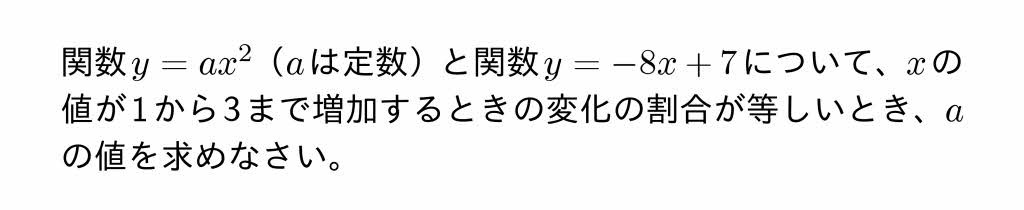 関数$y = ax^2$（$a$は定数）と関数$y = -8x + 7$について、$x$の値が1から3まで増加するときの変化の割合が等しいとき、$a$の値を求めなさい。